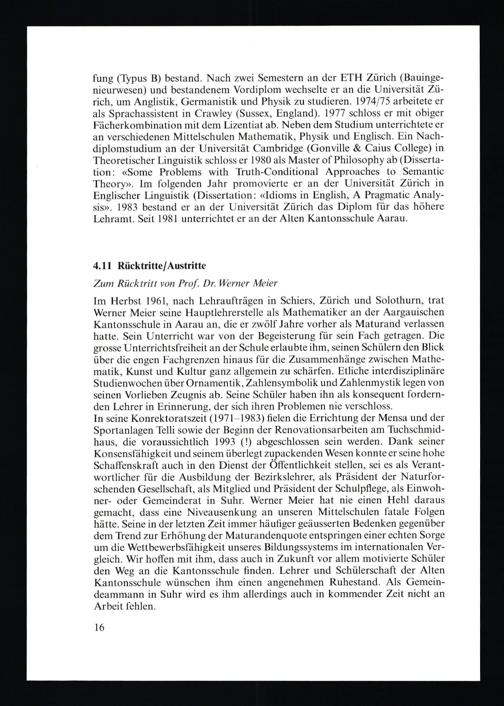 fung (Typus B) bestand. Nach zwei Semestern an der ETH Zürich (Bauingenieurwesen) und bestandenem Vordiplom wechselte er an die Universität Zürich, um Anglistik, Germanistik und Physik zu studieren. 1974/75 arbeitete er als Sprachassistent in Crawley (Sussex, England). 1977 schloss er mit obiger Fächerkombination mit dem Lizentiat ab. Neben dem Studium unterrichtete er an verschiedenen Mittelschulen Mathematik, Physik und Englisch. Ein Nachdiplomstudium an der Universität Cambridge (Gonville & Caius College) in Theoretischer Linguistik schloss er 1980 als Master of Philosophy ab (Dissertation: «Some Problems with Truth-Conditional Approaches to Semantic Theory». Im folgenden Jahr promovierte er an der Universität Zürich in Englischer Linguistik (Dissertation: «Idioms in English, A Pragmatic Analysis». 1983 bestand er an der Universität Zürich das Diplom für das höhere Lehramt. Seit 1981 unterrichtet er an der Alten Kantonsschule Aarau.

4.11 Rücktritte/Austritte

Zum Rücktritt von Prof. Dr. Werner Meier

Im Herbst 1961, nach Lehraufträgen in Schiers, Zürich und Solothurn, trat Werner Meier seine Hauptlehrerstelle als Mathematiker an der Aargauischen Kantonsschule in Aarau an, die er zwölf Jahre vorher als Maturand verlassen hatte. Sein Unterricht war von der Begeisterung für sein Fach getragen. Die grosse Unterrichtsfreiheit an der Schule erlaubte ihm, seinen Schülern den Blick über die engen Fachgrenzen hinaus für die Zusammenhänge zwischen Mathematik, Kunst und Kultur ganz allgemein zu schärfen. Etliche interdisziplinäre Studienwochen über Ornamentik, Zahlensymbolik und Zahlenmystik legen von seinen Vorlieben Zeugnis ab. Seine Schüler haben ihn als konsequent fordernden Lehrer in Erinnerung, der sich ihren Problemen nie verschloss.
In seine Konrektoratszeit (1971–1983) fielen die Errichtung der Mensa und der Sportanlagen Telli sowie der Beginn der Renovationsarbeiten am Tuchschmidhaus, die voraussichtlich 1993 (!) abgeschlossen sein werden. Dank seiner Konsensfähigkeit und seinem überlegt zupackenden Wesen konnte er seine hohe Schaffenskraft auch in den Dienst der Öffentlichkeit stellen, sei es als Verantwortlicher für die Ausbildung der Bezirkslehrer, als Präsident der Naturforschenden Gesellschaft, als Mitglied und Präsident der Schulpflege, als Einwohner- oder Gemeinderat in Suhr. Werner Meier hat nie einen Hehl daraus gemacht, dass eine Niveausenkung an unseren Mittelschulen fatale Folgen hätte. Seine in der letzten Zeit immer häufiger geäusserten Bedenken gegenüber dem Trend zur Erhöhung der Maturandenquote entspringen einer echten Sorge um die Wettbewerbsfähigkeit unseres Bildungssystems im internationalen Vergleich. Wir hoffen mit ihm, dass auch in Zukunft vor allem motivierte Schüler den Weg an die Kantonsschule finden. Lehrer und Schülerschaft der Alten Kantonsschule wünschen ihm einen angenehmen Ruhestand. Als Gemeindeammann in Suhr wird es ihm allerdings auch in kommender Zeit nicht an Arbeit fehlen.

16